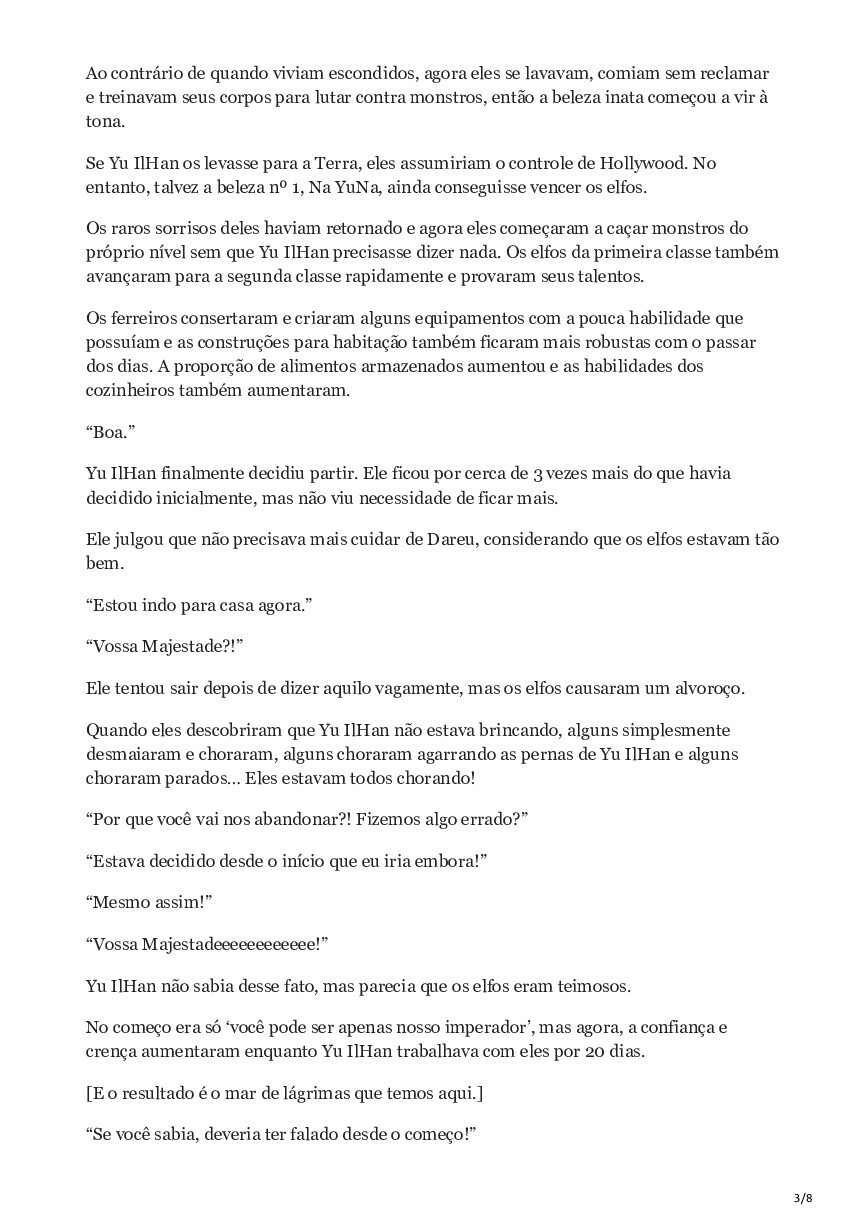 Ao contrário de quando viviam escondidos, agora eles se lavavam, comiam sem reclamar e treinavam seus corpos para lutar contra monstros, então a beleza inata começou a vir à tona.

Se Yu IlHan os levasse para a Terra, eles assumiriam o controle de Hollywood. No entanto, talvez a beleza nº 1, Na YuNa, ainda conseguisse vencer os elfos.

Os raros sorrisos deles haviam retornado e agora eles começaram a caçar monstros do próprio nível sem que Yu IlHan precisasse dizer nada. Os elfos da primeira classe também avançaram para a segunda classe rapidamente e provaram seus talentos.

Os ferreiros consertaram e criaram alguns equipamentos com a pouca habilidade que possuíam e as construções para habitação também ficaram mais robustas com o passar dos dias. A proporção de alimentos armazenados aumentou e as habilidades dos cozinheiros também aumentaram.

“Boa.”

Yu IlHan finalmente decidiu partir. Ele ficou por cerca de 3 vezes mais do que havia decidido inicialmente, mas não viu necessidade de ficar mais.

Ele julgou que não precisava mais cuidar de Dareu, considerando que os elfos estavam tão bem.

“Estou indo para casa agora.”

“Vossa Majestade?!”

Ele tentou sair depois de dizer aquilo vagamente, mas os elfos causaram um alvoroço.

Quando eles descobriram que Yu IlHan não estava brincando, alguns simplesmente desmaiaram e choraram, alguns choraram agarrando as pernas de Yu IlHan e alguns choraram parados… Eles estavam todos chorando!

“Por que você vai nos abandonar?! Fizemos algo errado?”

“Estava decidido desde o início que eu iria embora!”

“Mesmo assim!”

“Vossa Majestadeeeeeeeeeeee!”

Yu IlHan não sabia desse fato, mas parecia que os elfos eram teimosos.

No começo era só ‘você pode ser apenas nosso imperador’, mas agora, a confiança e crença aumentaram enquanto Yu IlHan trabalhava com eles por 20 dias.

[E o resultado é o mar de lágrimas que temos aqui.]

“Se você sabia, deveria ter falado desde o começo!”

3/8